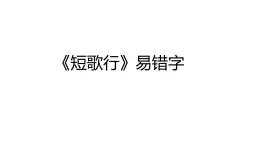 《短歌行》易错字